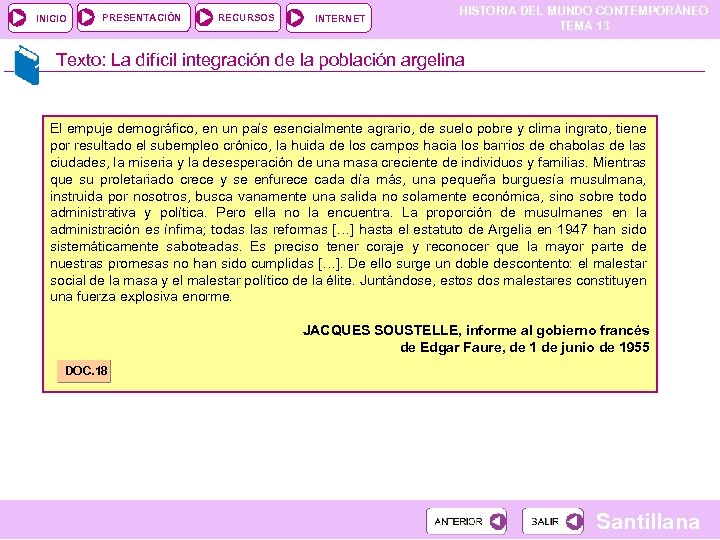 INICIO PRESENTACIÓN RECURSOS INTERNET

HISTORIA DEL MUNDO CONTEMPORÁNEO
TEMA 13

Texto: La difícil integración de la población argelina

El empuje demográfico, en un país esencialmente agrario, de suelo pobre y clima ingrato, tiene por resultado el subempleo crónico, la huida de los campos hacia los barrios de chabolas de las ciudades, la miseria y la desesperación de una masa creciente de individuos y familias. Mientras que su proletariado crece y se enfurece cada día más, una pequeña burguesía musulmana, instruida por nosotros, busca vanamente una salida no solamente económica, sino sobre todo administrativa y política. Pero ella no la encuentra. La proporción de musulmanes en la administración es ínfima; todas las reformas […] hasta el estatuto de Argelia en 1947 han sido sistemáticamente saboteadas. Es preciso tener coraje y reconocer que la mayor parte de nuestras promesas no han sido cumplidas […]. De ello surge un doble descontento: el malestar social de la masa y el malestar político de la élite. Juntándose, estos dos malestares constituyen una fuerza explosiva enorme.

JACQUES SOUSTELLE, informe al gobierno francés
de Edgar Faure, de 1 de junio de 1955

DOC.18

ANTERIOR SALIR Santillana